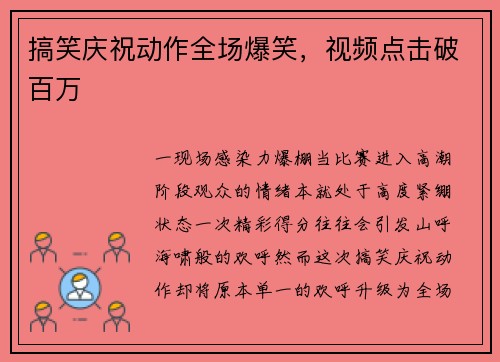 搞笑庆祝动作全场爆笑，视频点击破百万

一现场感染力爆棚当比赛进入高潮阶段观众的情绪本就处于高度紧绷状态一次精彩得分往往会引发山呼海啸般的欢呼然而这次搞笑庆祝动作却将原本单一的欢呼升级为全场